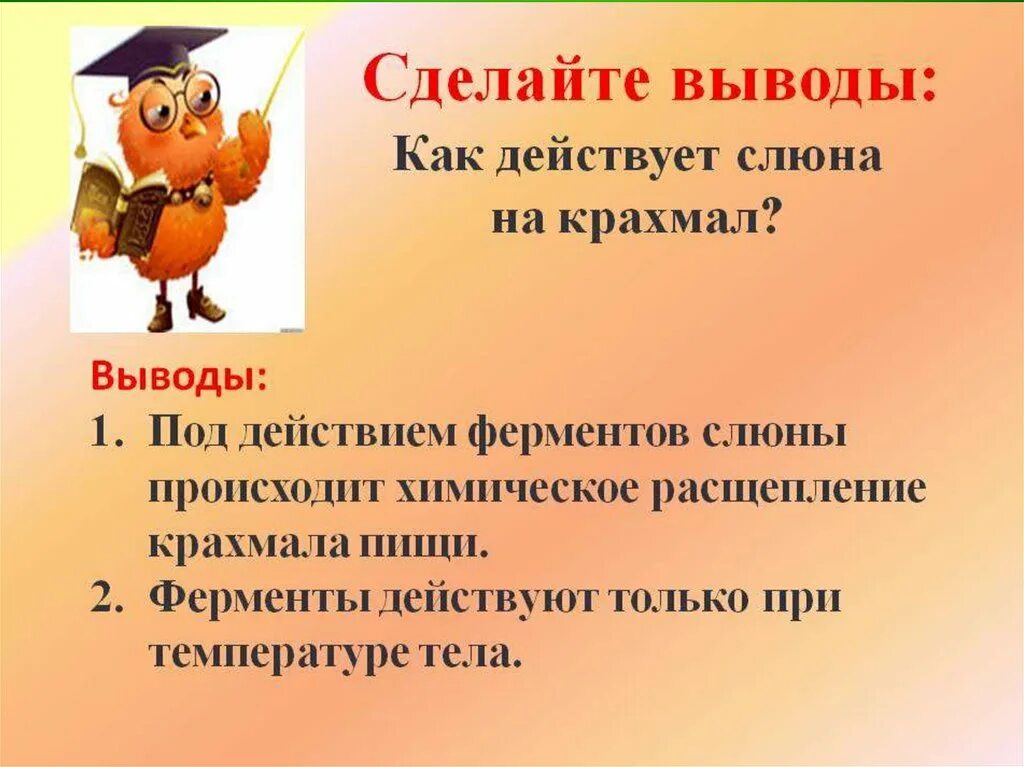 Сделайте выводы:

Как действует слюна на крахмал?

Выводы:

1. Под действием ферментов слюны происходит химическое расщепление крахмала пищи.
2. Ферменты действуют только при температуре тела.